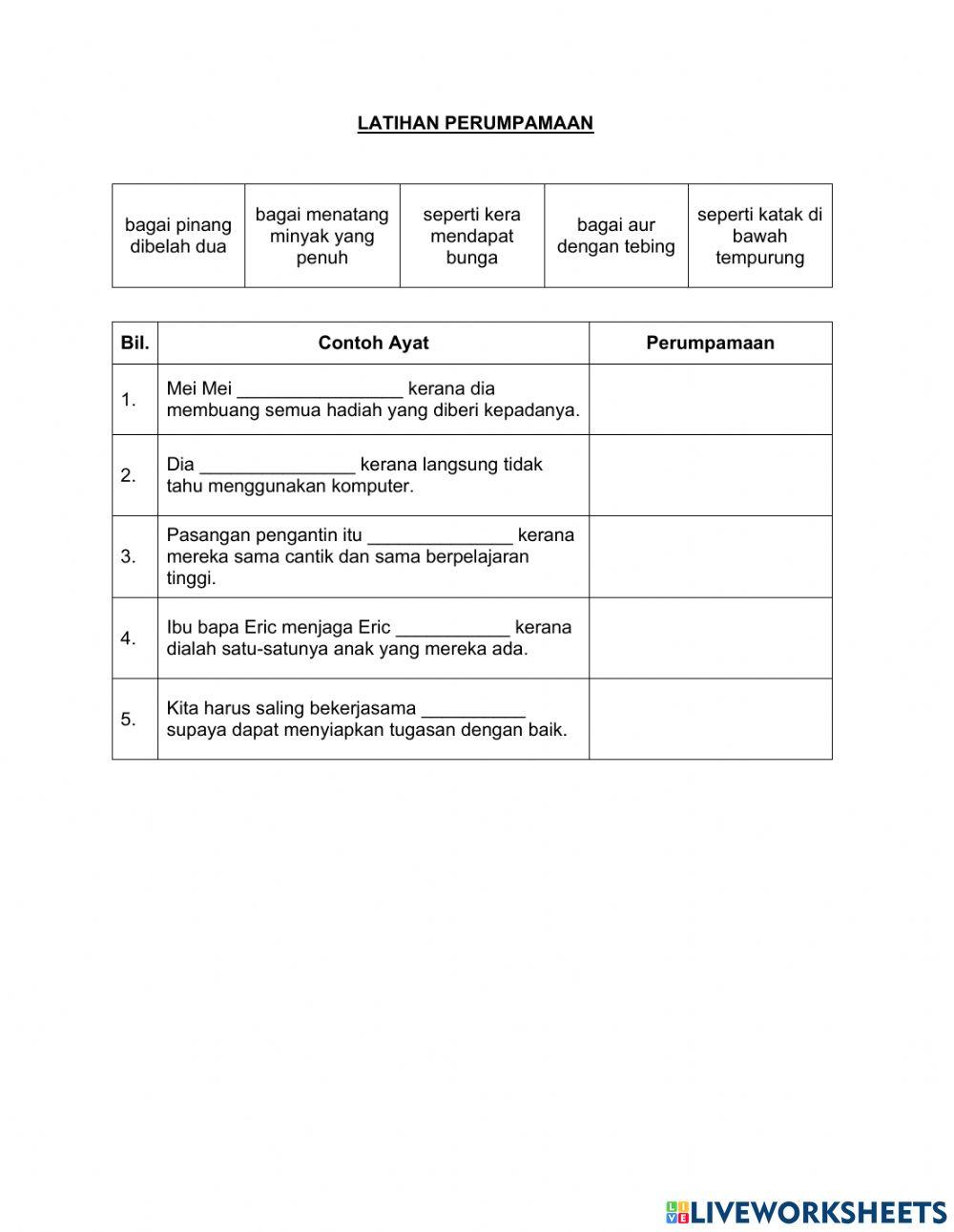 LATIHAN PERUMPAMAAN

| bagai pinang dibelah dua | bagai menatang minyak yang penuh | seperti kera mendapat bunga | bagai aur dengan tebing | seperti katak di bawah tempurung |
|---|---|---|---|---|

| Bil. | Contoh Ayat | Perumpamaan |
|---|---|---|
| 1. | Mei Mei ________________ kerana dia membuang semua hadiah yang diberi kepadanya. | |
| 2. | Dia _______________ kerana langsung tidak tahu menggunakan komputer. | |
| 3. | Pasangan pengantin itu ______________ kerana mereka sama cantik dan sama berpelajaran tinggi. | |
| 4. | Ibu bapa Eric menjaga Eric ___________ kerana dialah satu-satunya anak yang mereka ada. | |
| 5. | Kita harus saling bekerjasama __________ supaya dapat menyiapkan tugasan dengan baik. | |

LIVEWORKSHEETS